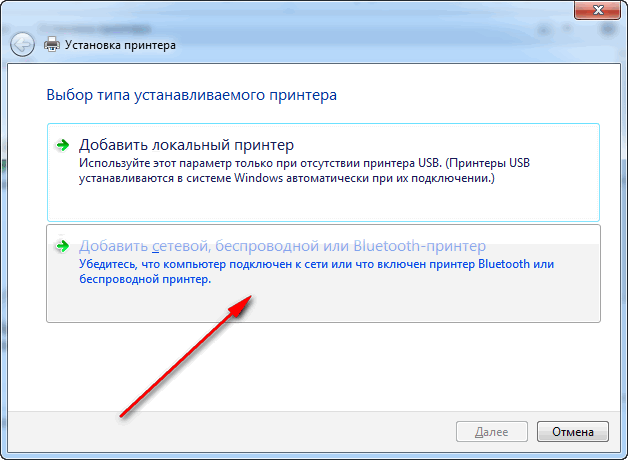 Установка принтера

Выбор типа устанавливаемого принтера

Добавить локальный принтер
Используйте этот параметр только при отсутствии принтера USB. (Принтеры USB устанавливаются в системе Windows автоматически при их подключении.)

Добавить сетевой, беспроводной или Bluetooth-принтер
Убедитесь, что компьютер подключен к сети или что включен принтер Bluetooth или беспроводной принтер.

Далее
Отмена